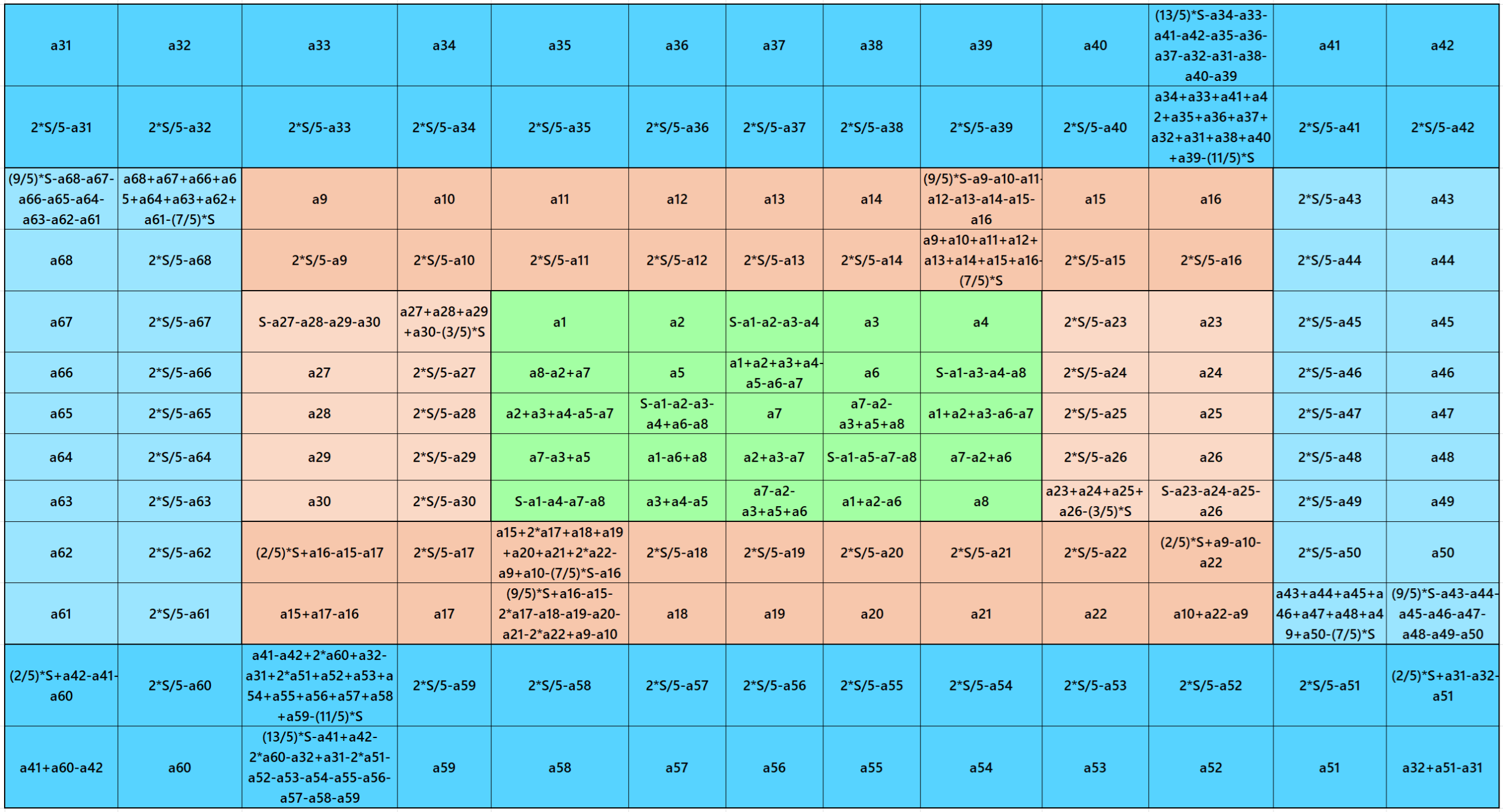 | a31 | a32 | a33 | a34 | a35 | a36 | a37 | a38 | a39 | a40 | (13/5)*S-a34-a33-a41-a42-a35-a36-a37-a32-a31-a38-a40-a39 | a41 | a42 |
|---|---|---|---|---|---|---|---|---|---|---|---|---|
| 2*S/5-a31 | 2*S/5-a32 | 2*S/5-a33 | 2*S/5-a34 | 2*S/5-a35 | 2*S/5-a36 | 2*S/5-a37 | 2*S/5-a38 | 2*S/5-a39 | 2*S/5-a40 | a34+a33+a41+a42+a35+a36+a37+a32+a31+a38+a40+a39-(11/5)*S | 2*S/5-a41 | 2*S/5-a42 |
| (9/5)*S-a68-a67-a66-a65-a64-a63-a62-a61 | a68+a67+a66+a65+a64+a63+a62+a61-(7/5)*S | a9 | a10 | a11 | a12 | a13 | a14 | (9/5)*S-a9-a10-a11-a12-a13-a14-a15-a16 | a15 | a16 | 2*S/5-a43 | a43 |
| a68 | 2*S/5-a68 | 2*S/5-a9 | 2*S/5-a10 | 2*S/5-a11 | 2*S/5-a12 | 2*S/5-a13 | 2*S/5-a14 | a9+a10+a11+a12+a13+a14+a15+a16-(7/5)*S | 2*S/5-a15 | 2*S/5-a16 | 2*S/5-a44 | a44 |
| a67 | 2*S/5-a67 | S-a27-a28-a29-a30 | a27+a28+a29+a30-(3/5)*S | a1 | a2 | S-a1-a2-a3-a4 | a3 | a4 | 2*S/5-a23 | a23 | 2*S/5-a45 | a45 |
| a66 | 2*S/5-a66 | a27 | 2*S/5-a27 | a8-a2+a7 | a5 | a1+a2+a3+a4-a5-a6-a7 | a6 | S-a1-a3-a4-a8 | 2*S/5-a24 | a24 | 2*S/5-a46 | a46 |
| a65 | 2*S/5-a65 | a28 | 2*S/5-a28 | a2+a3+a4-a5-a7 | S-a1-a2-a3-a4+a6-a8 | a7 | a7-a2-a3+a5+a8 | a1+a2+a3-a6-a7 | 2*S/5-a25 | a25 | 2*S/5-a47 | a47 |
| a64 | 2*S/5-a64 | a29 | 2*S/5-a29 | a7-a3+a5 | a1-a6+a8 | a2+a3-a7 | S-a1-a5-a7-a8 | a7-a2+a6 | 2*S/5-a26 | a26 | 2*S/5-a48 | a48 |
| a63 | 2*S/5-a63 | a30 | 2*S/5-a30 | S-a1-a4-a7-a8 | a3+a4-a5 | a7-a2-a3+a5+a6 | a1+a2-a6 | a8 | a23+a24+a25+a26-(3/5)*S | S-a23-a24-a25-a26 | 2*S/5-a49 | a49 |
| a62 | 2*S/5-a62 | (2/5)*S+a16-a15-a17 | 2*S/5-a17 | a15+2*a17+a18+a19+a20+a21+2*a22-a9+a10-(7/5)*S-a16 | 2*S/5-a18 | 2*S/5-a19 | 2*S/5-a20 | 2*S/5-a21 | 2*S/5-a22 | (2/5)*S+a9-a10-a22 | 2*S/5-a50 | a50 |
| a61 | 2*S/5-a61 | a15+a17-a16 | a17 | (9/5)*S+a16-a15-2*a17-a18-a19-a20-a21-2*a22+a9-a10 | a18 | a19 | a20 | a21 | a22 | a10+a22-a9 | a43+a44+a45+a46+a47+a48+a49+a50-(7/5)*S | (9/5)*S-a43-a44-a45-a46-a47-a48-a49-a50 |
| (2/5)*S+a42-a41-a60 | 2*S/5-a60 | a41-a42+2*a60+a32-a31+2*a51+a52+a53+a54+a55+a56+a57+a58+a59-(11/5)*S | 2*S/5-a59 | 2*S/5-a58 | 2*S/5-a57 | 2*S/5-a56 | 2*S/5-a55 | 2*S/5-a54 | 2*S/5-a53 | 2*S/5-a52 | 2*S/5-a51 | (2/5)*S+a31-a32-a51 |
| a41+a60-a42 | a60 | (13/5)*S-a41+a42-2*a60-a32+a31-2*a51-a52-a53-a54-a55-a56-a57-a58-a59 | a59 | a58 | a57 | a56 | a55 | a54 | a53 | a52 | a51 | a32+a51-a31 |